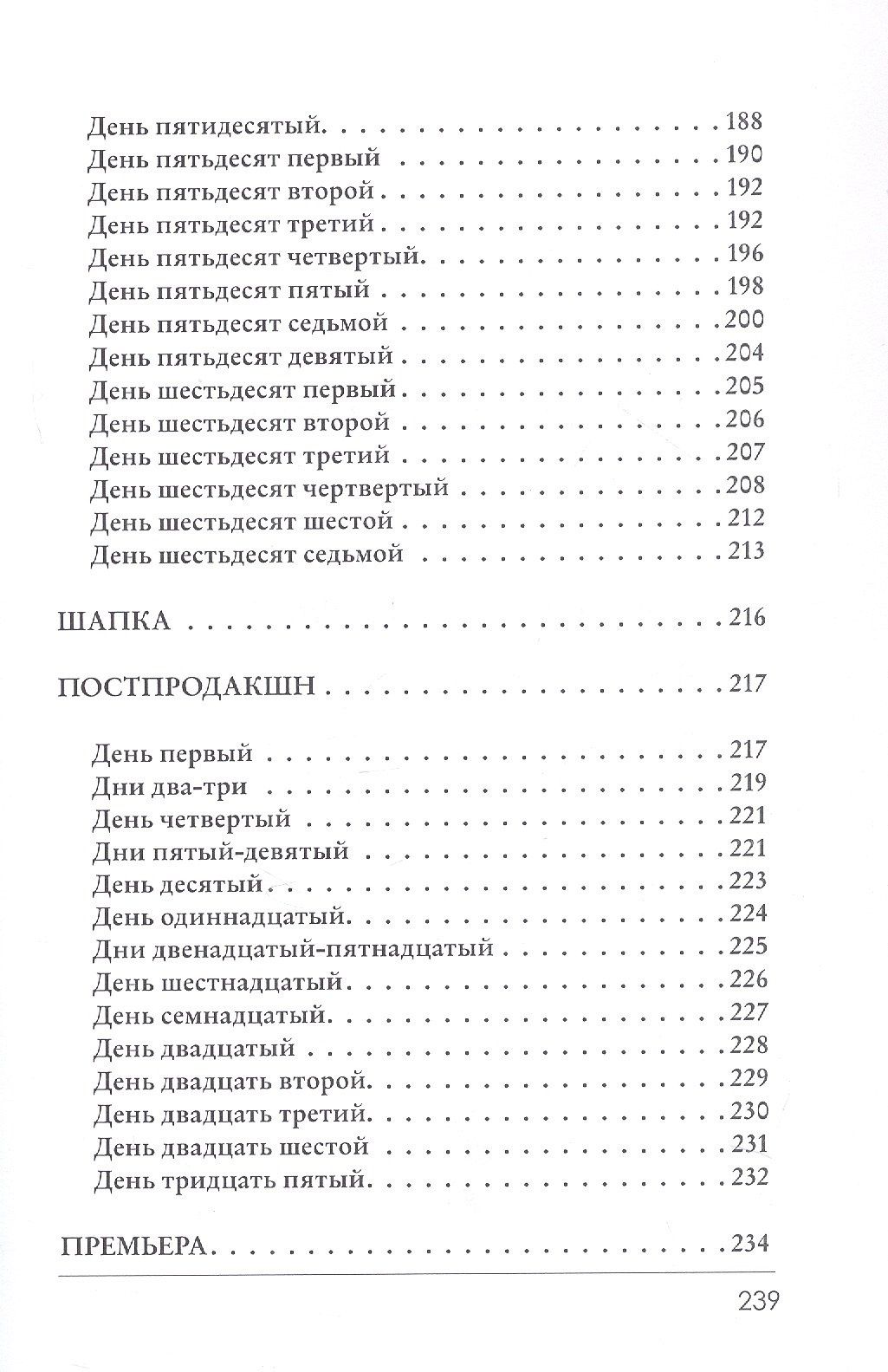 День пятидесятый 188
День пятьдесят первый 190
День пятьдесят второй 192
День пятьдесят третий 192
День пятьдесят четвертый 196
День пятьдесят пятый 198
День пятьдесят седьмой 200
День пятьдесят девятый 204
День шестьдесят первый 205
День шестьдесят второй 206
День шестьдесят третий 207
День шестьдесят чертвертый 208
День шестьдесят шестой 212
День шестьдесят седьмой 213

ШАПКА 216

ПОСТПРОДАКШН 217

День первый 217
Дни два-три 219
День четвертый 221
Дни пятый-девятый 221
День десятый 223
День одиннадцатый 224
Дни двенадцатый-пятнадцатый 225
День шестнадцатый 226
День семнадцатый 227
День двадцатый 228
День двадцать второй 229
День двадцать третий 230
День двадцать шестой 231
День тридцать пятый 232

ПРЕМЬЕРА 234

239